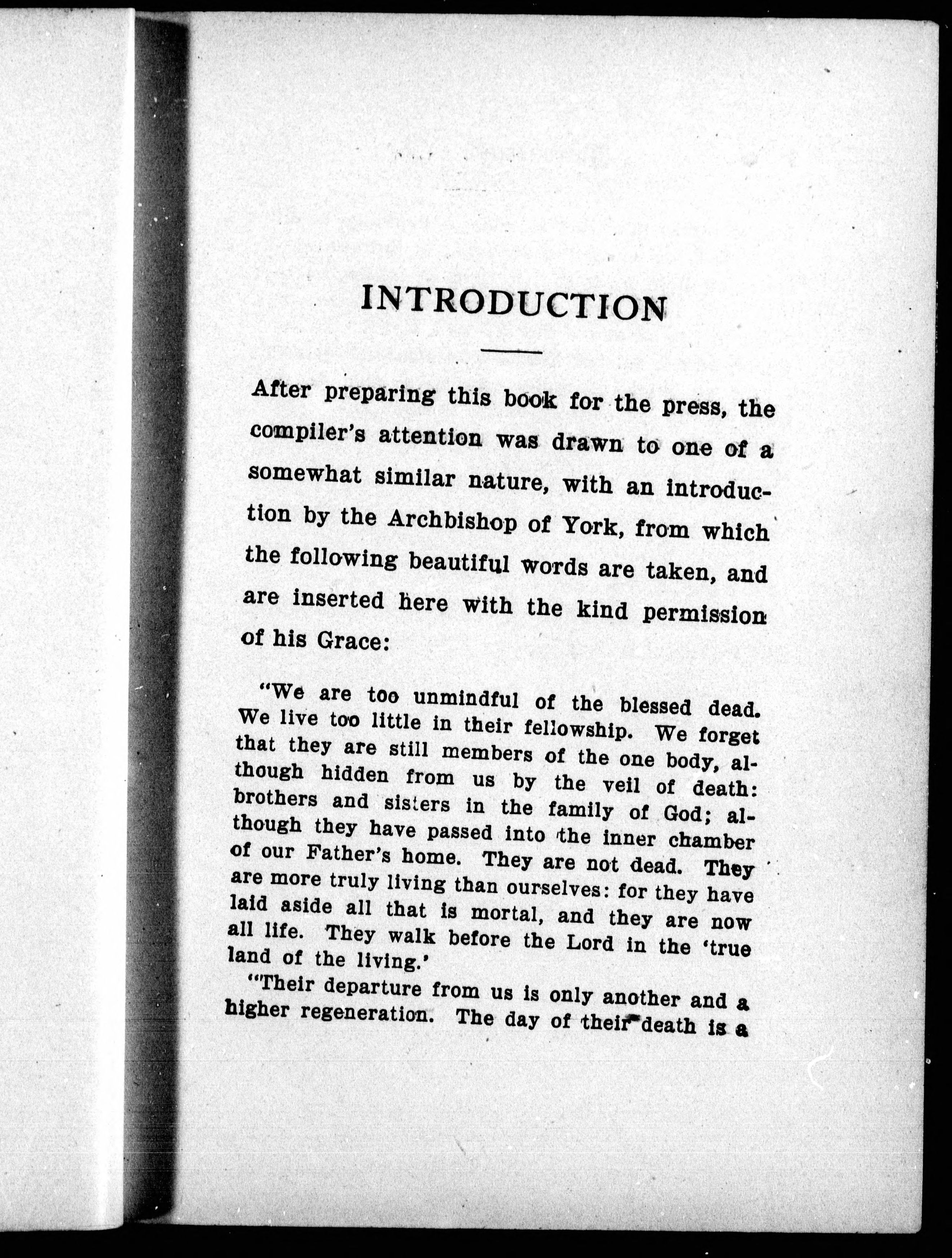 INTRODUCTION

After preparing this book for the press, the compiler's attention was drawn to one of a somewhat similar nature, with an introduction by the Archbishop of York, from which the following beautiful words are taken, and are inserted here with the kind permission of his Grace:

"We are too unmindful of the blessed dead. We live too little in their fellowship. We forget that they are still members of the one body, although hidden from us by the veil of death: brothers and sisters in the family of God; although they have passed into the inner chamber of our Father's home. They are not dead. They are more truly living than ourselves: for they have laid aside all that is mortal, and they are now all life. They walk before the Lord in the 'true land of the living.'

"Their departure from us is only another and a higher regeneration. The day of their death is a